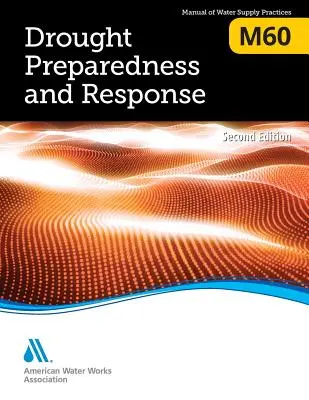 Manual of Water Supply Practices

M60

Drought Preparedness and Response

Second Edition

American Water Works Association